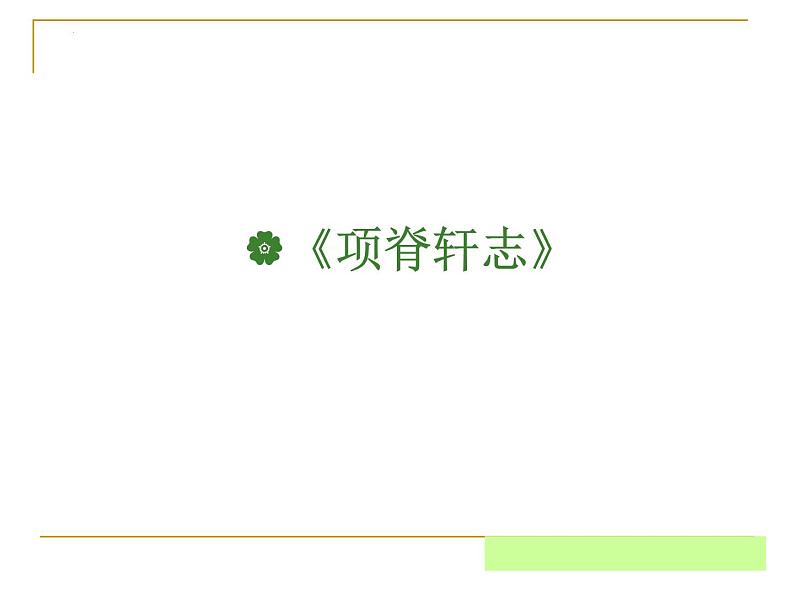 《项脊轩志》